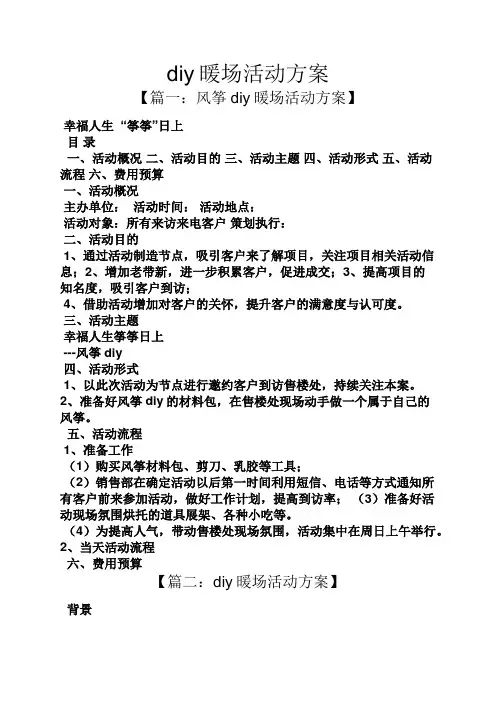 diy 暖场活动方案

【篇一：风筝 diy 暖场活动方案】

幸福人生 “筝筝”日上

目 录

一、活动概况 二、活动目的 三、活动主题 四、活动形式 五、活动流程 六、费用预算

一、活动概况

主办单位： 活动时间： 活动地点：

活动对象：所有来访来电客户 策划执行：

二、活动目的

1、通过活动制造节点，吸引客户来了解项目，关注项目相关活动信息；2、增加老带新，进一步积累客户，促进成交；3、提高项目的知名度，吸引客户到访；

4、借助活动增加对客户的关怀，提升客户的满意度与认可度。

三、活动主题

幸福人生筝筝日上

---风筝 diy

四、活动形式

1、以此次活动为节点进行邀约客户到访售楼处，持续关注本案。

2、准备好风筝 diy 的材料包，在售楼处现场动手做一个属于自己的风筝。

五、活动流程

1、准备工作

（1）购买风筝材料包、剪刀、乳胶等工具；

（2）销售部在确定活动以后第一时间利用短信、电话等方式通知所有客户前来参加活动，做好工作计划，提高到访率； （3）准备好活动现场氛围烘托的道具展架、各种小吃等。

（4）为提高人气，带动售楼处现场氛围，活动集中在周日上午举行。

2、当天活动流程

六、费用预算

【篇二：diy 暖场活动方案】

背景